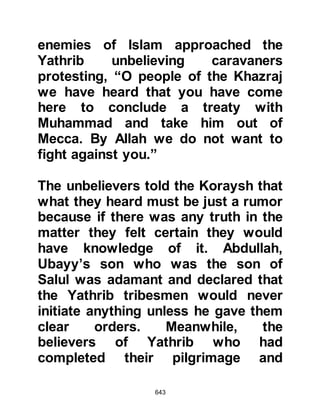 enemies of Islam approached the Yathrib unbelieving caravaners protesting, “O people of the Khazraj we have heard that you have come here to conclude a treaty with Muhammad and take him out of Mecca. By Allah we do not want to fight against you.”

The unbelievers told the Koraysh that what they heard must be just a rumor because if there was any truth in the matter they felt certain they would have knowledge of it. Abdullah, Ubayy’s son who was the son of Salul was adamant and declared that the Yathrib tribesmen would never initiate anything unless he gave them clear orders. Meanwhile, the believers of Yathrib who had completed their pilgrimage and

643